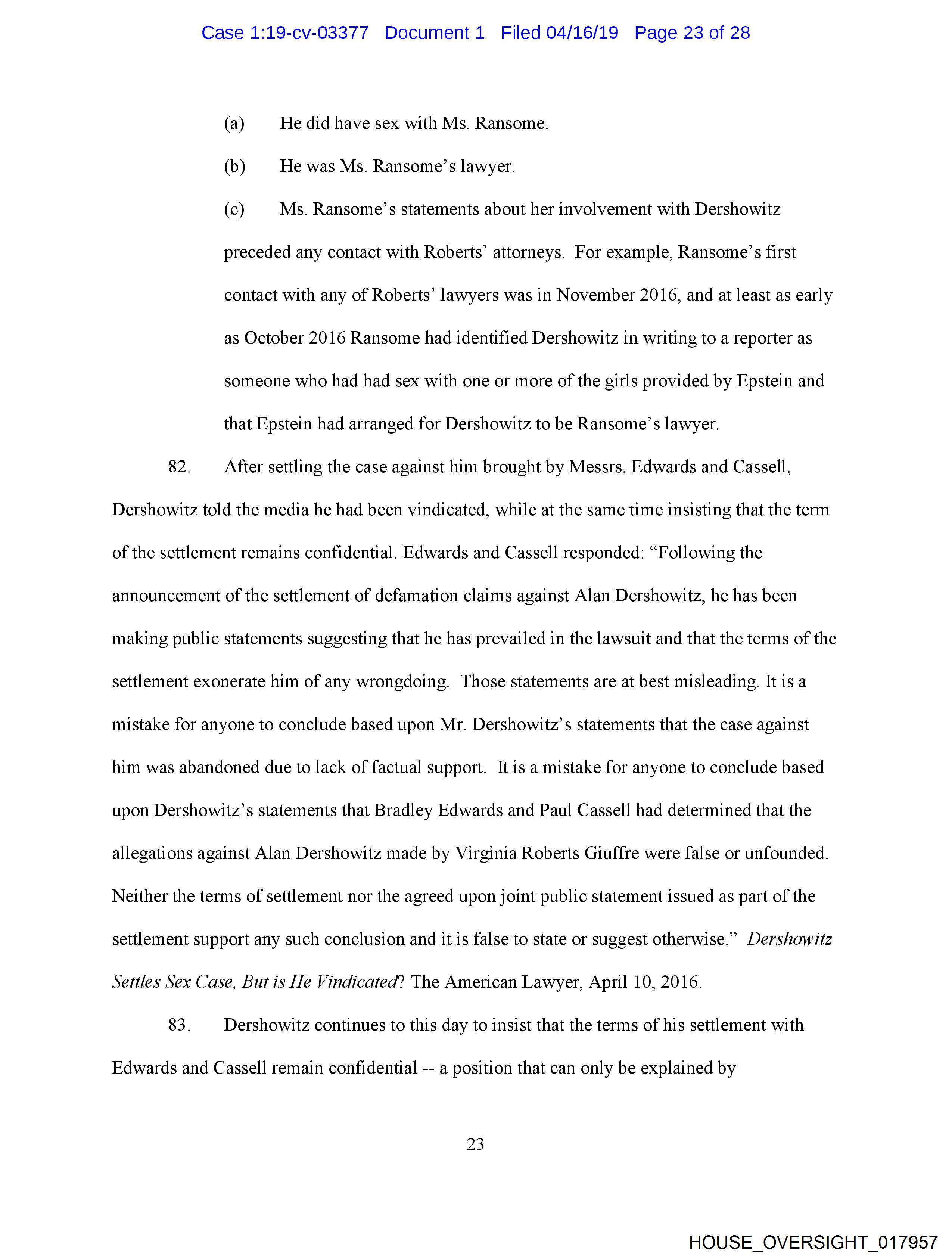 Case 1:19-cv-03377 Document 1 Filed 04/16/19 Page 23 of 28

(a) He did have sex with Ms. Ransome.

(b) He was Ms. Ransome's lawyer.

(c) Ms. Ransome's statements about her involvement with Dershowitz preceded any contact with Roberts' attorneys. For example, Ransome's first contact with any of Roberts' lawyers was in November 2016, and at least as early as October 2016 Ransome had identified Dershowitz in writing to a reporter as someone who had had sex with one or more of the girls provided by Epstein and that Epstein had arranged for Dershowitz to be Ransome's lawyer.

82. After settling the case against him brought by Messrs. Edwards and Cassell, Dershowitz told the media he had been vindicated, while at the same time insisting that the term of the settlement remains confidential. Edwards and Cassell responded: "Following the announcement of the settlement of defamation claims against Alan Dershowitz, he has been making public statements suggesting that he has prevailed in the lawsuit and that the terms of the settlement exonerate him of any wrongdoing. Those statements are at best misleading. It is a mistake for anyone to conclude based upon Mr. Dershowitz's statements that the case against him was abandoned due to lack of factual support. It is a mistake for anyone to conclude based upon Dershowitz's statements that Bradley Edwards and Paul Cassell had determined that the allegations against Alan Dershowitz made by Virginia Roberts Giuffre were false or unfounded. Neither the terms of settlement nor the agreed upon joint public statement issued as part of the settlement support any such conclusion and it is false to state or suggest otherwise." Dershowitz Settles Sex Case, But is He Vindicated? The American Lawyer, April 10, 2016.

83. Dershowitz continues to this day to insist that the terms of his settlement with Edwards and Cassell remain confidential -- a position that can only be explained by

23

HOUSE_OVERSIGHT_017957